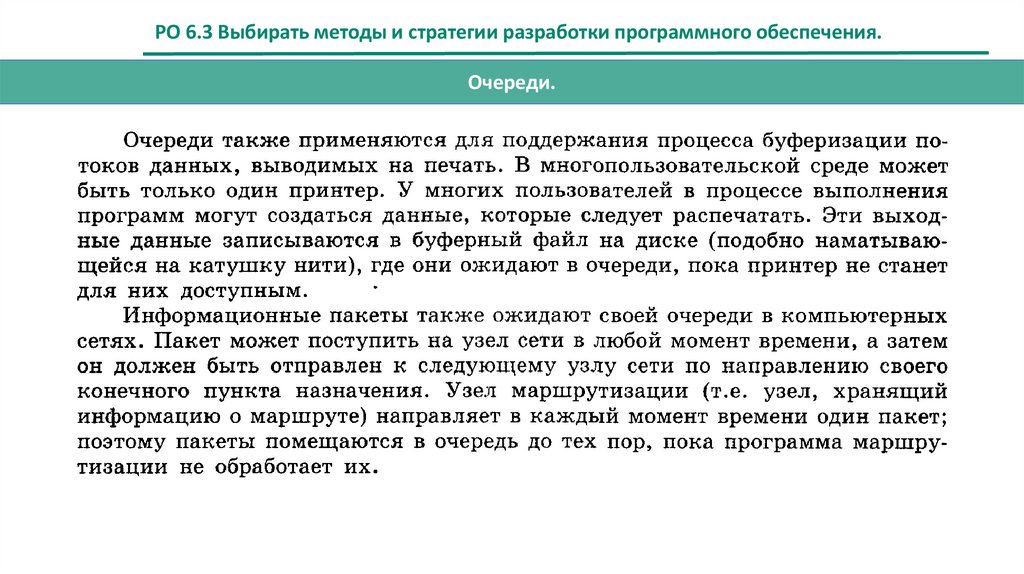 РО 6.3 Выбирать методы и стратегии разработки программного обеспечения.

Очереди.

Очереди также применяются для поддержания процесса буферизации потоков данных, выводимых на печать. В многопользовательской среде может быть только один принтер. У многих пользователей в процессе выполнения программ могут создаться данные, которые следует распечатать. Эти выходные данные записываются в буферный файл на диске (подобно наматывающейся на катушку нити), где они ожидают в очереди, пока принтер не станет для них доступным.

Информационные пакеты также ожидают своей очереди в компьютерных сетях. Пакет может поступить на узел сети в любой момент времени, а затем он должен быть отправлен к следующему узлу сети по направлению своего конечного пункта назначения. Узел маршрутизации (т.е. узел, хранящий информацию о маршруте) направляет в каждый момент времени один пакет; поэтому пакеты помещаются в очередь до тех пор, пока программа маршрутизации не обработает их.